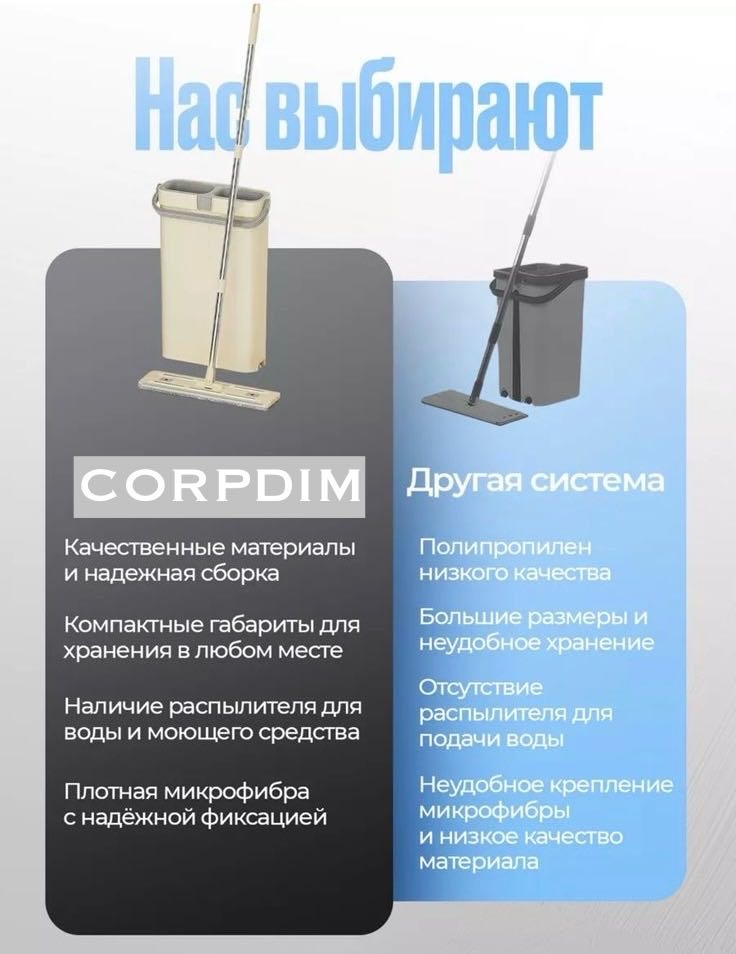 Нас выбирают

CORPDIM

Качественные материалы и надежная сборка

Компактные габариты для хранения в любом месте

Наличие распылителя для воды и моющего средства

Плотная микрофибра с надёжной фиксацией

Другая система

Полипропилен низкого качества

Большие размеры и неудобное хранение

Отсутствие распылителя для подачи воды

Неудобное крепление микрофибры и низкое качество материала